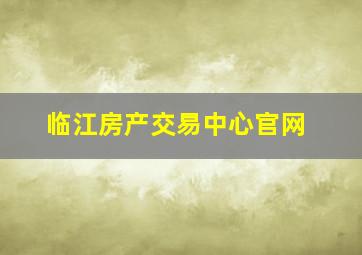 临江房产交易中心官网